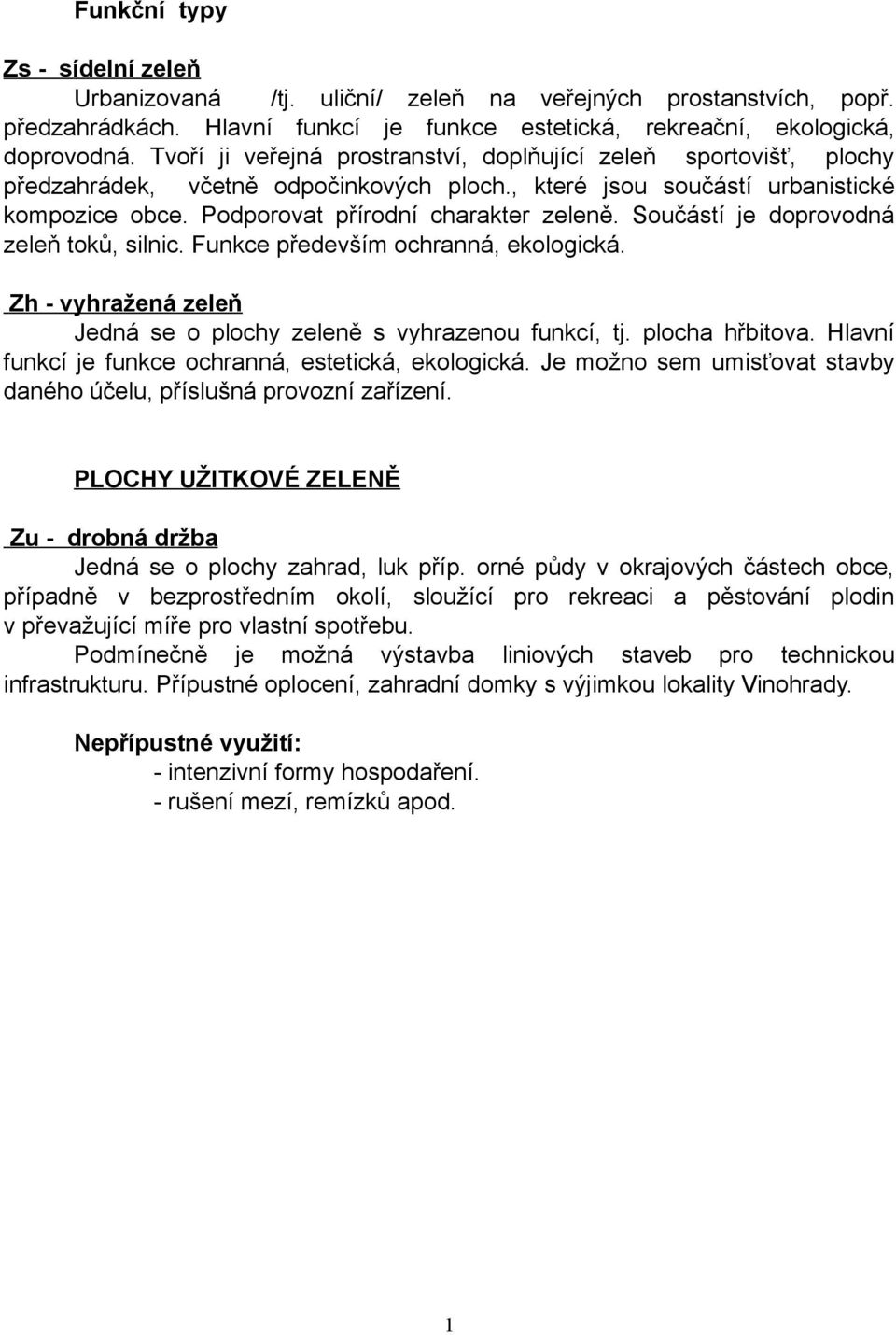 Funkční typy

Zs - sídelní zeleň

Urbanizovaná /tj. uliční/ zeleň na veřejných prostanstvích, popř. předzahrádkách. Hlavní funkcí je funkce estetická, rekreační, ekologická, doprovodná. Tvoří ji veřejná prostranství, doplňující zeleň sportovišť, plochy předzahrádek, včetně odpočinkových ploch., které jsou součástí urbanistické kompozice obce. Podporovat přírodní charakter zeleně. Součástí je doprovodná zeleň toků, silnic. Funkce především ochranná, ekologická.

Zh - vyhražená zeleň

Jedná se o plochy zeleně s vyhrazenou funkcí, tj. plocha hřbitova. Hlavní funkcí je funkce ochranná, estetická, ekologická. Je možno sem umisťovat stavby daného účelu, příslušná provozní zařízení.

PLOCHY UŽITKOVÉ ZELENĚ

Zu - drobná držba

Jedná se o plochy zahrad, luk příp. orné půdy v okrajových částech obce, případně v bezprostředním okolí, sloužící pro rekreaci a pěstování plodin v převažující míře pro vlastní spotřebu.

Podmínečně je možná výstavba liniových staveb pro technickou infrastrukturu. Přípustné oplocení, zahradní domky s výjimkou lokality Vinohrady.

Nepřípustné využití:

- intenzivní formy hospodaření.
- rušení mezí, remízků apod.

1